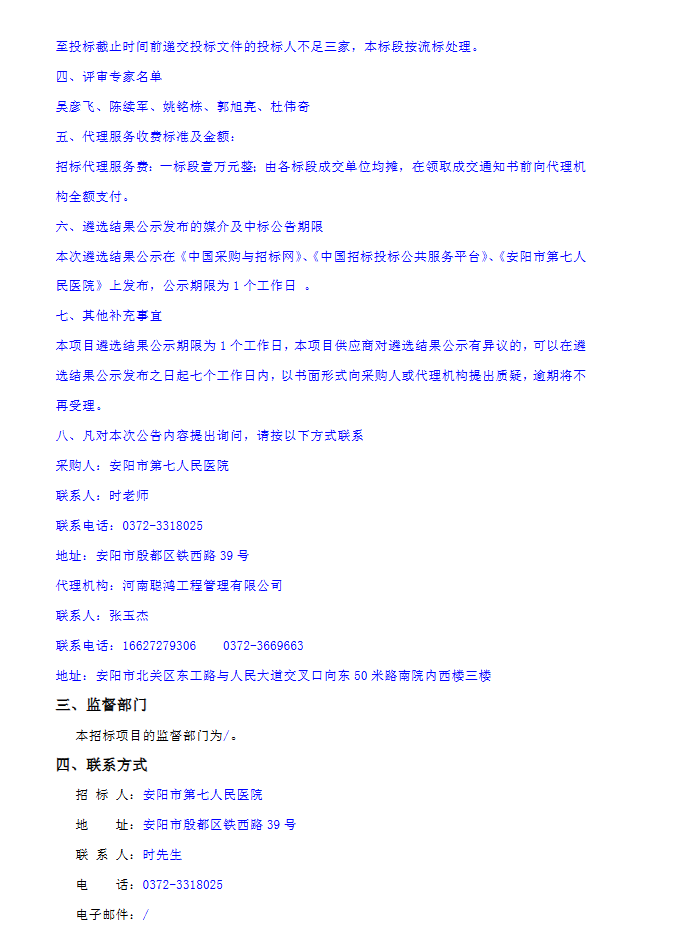 至投标截止时间前递交投标文件的投标人不足三家，本标段按流标处理。

四、评审专家名单

吴彦飞、陈续军、姚铭栋、郭旭亮、杜伟奇

五、代理服务收费标准及金额：

招标代理服务费：一标段壹万元整；由各标段成交单位均摊，在领取成交通知书前向代理机构全额支付。

六、遴选结果公示发布的媒介及中标公告期限

本次遴选结果公示在《中国采购与招标网》、《中国招标投标公共服务平台》、《安阳市第七人民医院》上发布，公示期限为 1 个工作日 。

七、其他补充事宜

本项目遴选结果公示期限为 1 个工作日，本项目供应商对遴选结果公示有异议的，可以在遴选结果公示发布之日起七个工作日内，以书面形式向采购人或代理机构提出质疑，逾期将不再受理。

八、凡对本次公告内容提出询问，请按以下方式联系

采购人：安阳市第七人民医院

联系人：时老师

联系电话：0372-3318025

地址：安阳市殷都区铁西路 39 号

代理机构：河南聪鸿工程管理有限公司

联系人：张玉杰

联系电话：16627279306　　0372-3669663

地址：安阳市北关区东工路与人民大道交叉口向东 50 米路南院内西楼三楼

三、监督部门

本招标项目的监督部门为/。

四、联系方式

招 标 人：安阳市第七人民医院

地　　址：安阳市殷都区铁西路 39 号

联 系 人：时先生

电　　话：0372-3318025

电子邮件：/